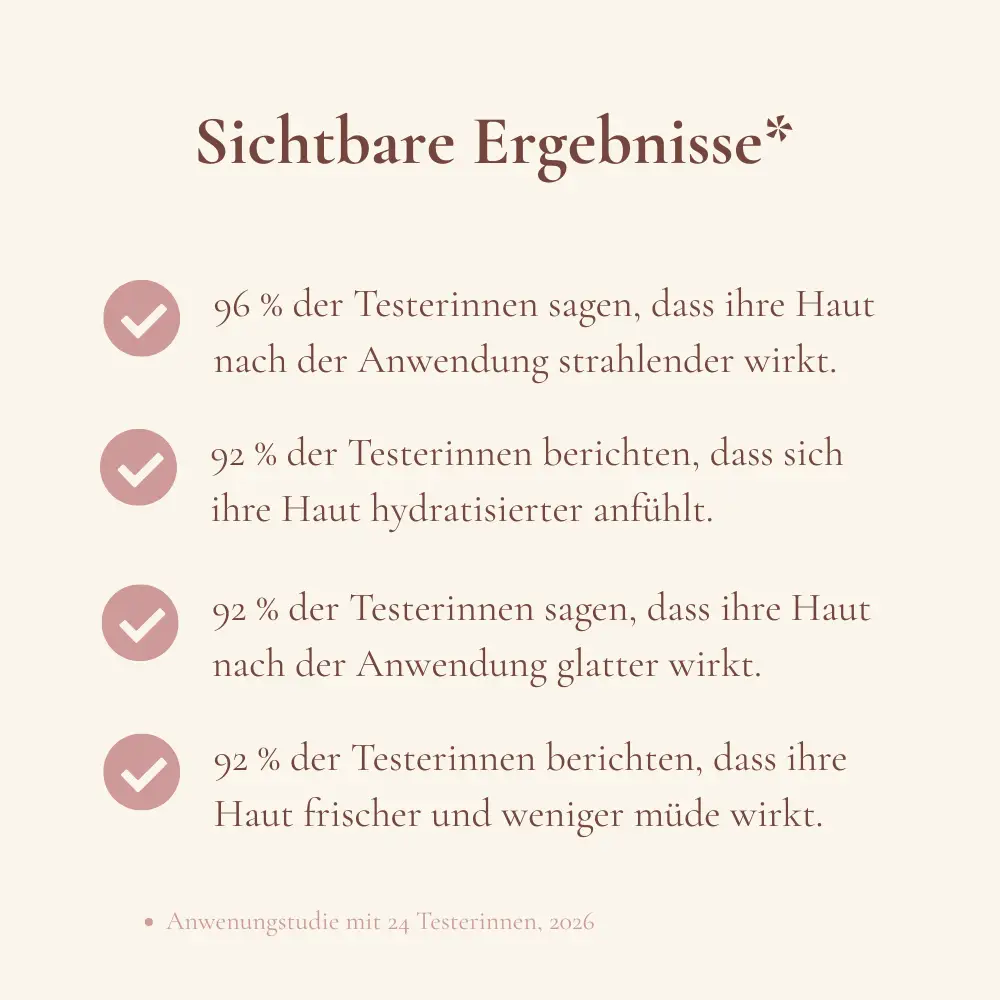 Sichtbare Ergebnisse*

96 % der Testerinnen sagen, dass ihre Haut nach der Anwendung strahlender wirkt.

92 % der Testerinnen berichten, dass sich ihre Haut hydratisierter anfühlt.

92 % der Testerinnen sagen, dass ihre Haut nach der Anwendung glatter wirkt.

92 % der Testerinnen berichten, dass ihre Haut frischer und weniger müde wirkt.

• Anwenungstudie mit 24 Testerinnen, 2026